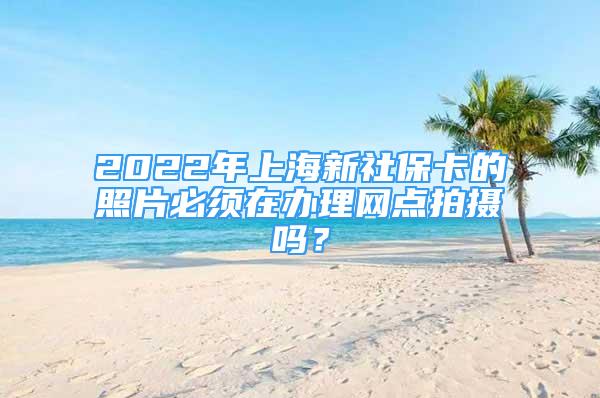 2022年上海新社保卡的照片必须在办理网点拍摄吗？